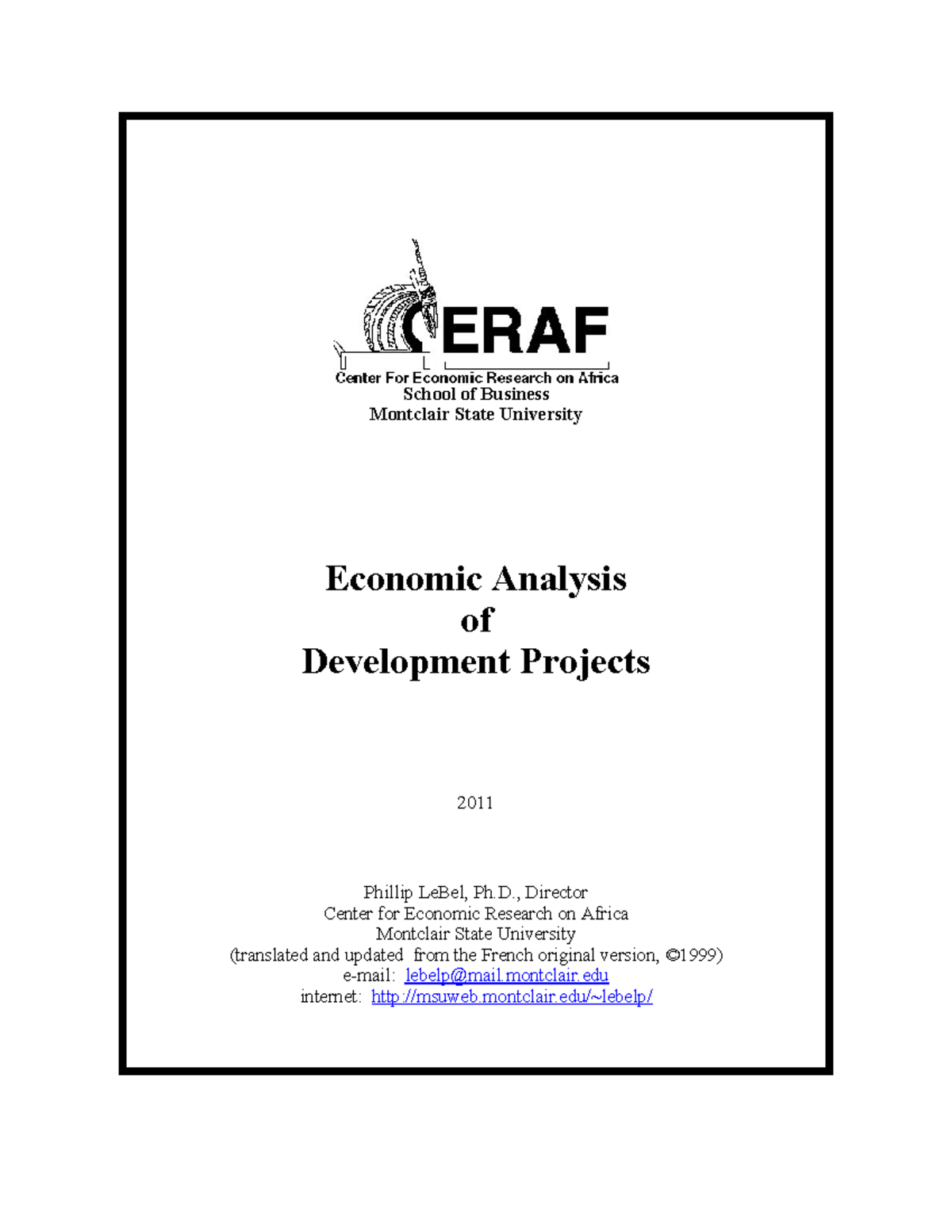 CERAF
Center For Economic Research on Africa
School of Business
Montclair State University

Economic Analysis
of
Development Projects

2011

Phillip LeBel, Ph.D., Director
Center for Economic Research on Africa
Montclair State University
(translated and updated from the French original version, ©1999)
e-mail: lebelp@mail.montclair.edu
internet: http://msuweb.montclair.edu/~lebelp/